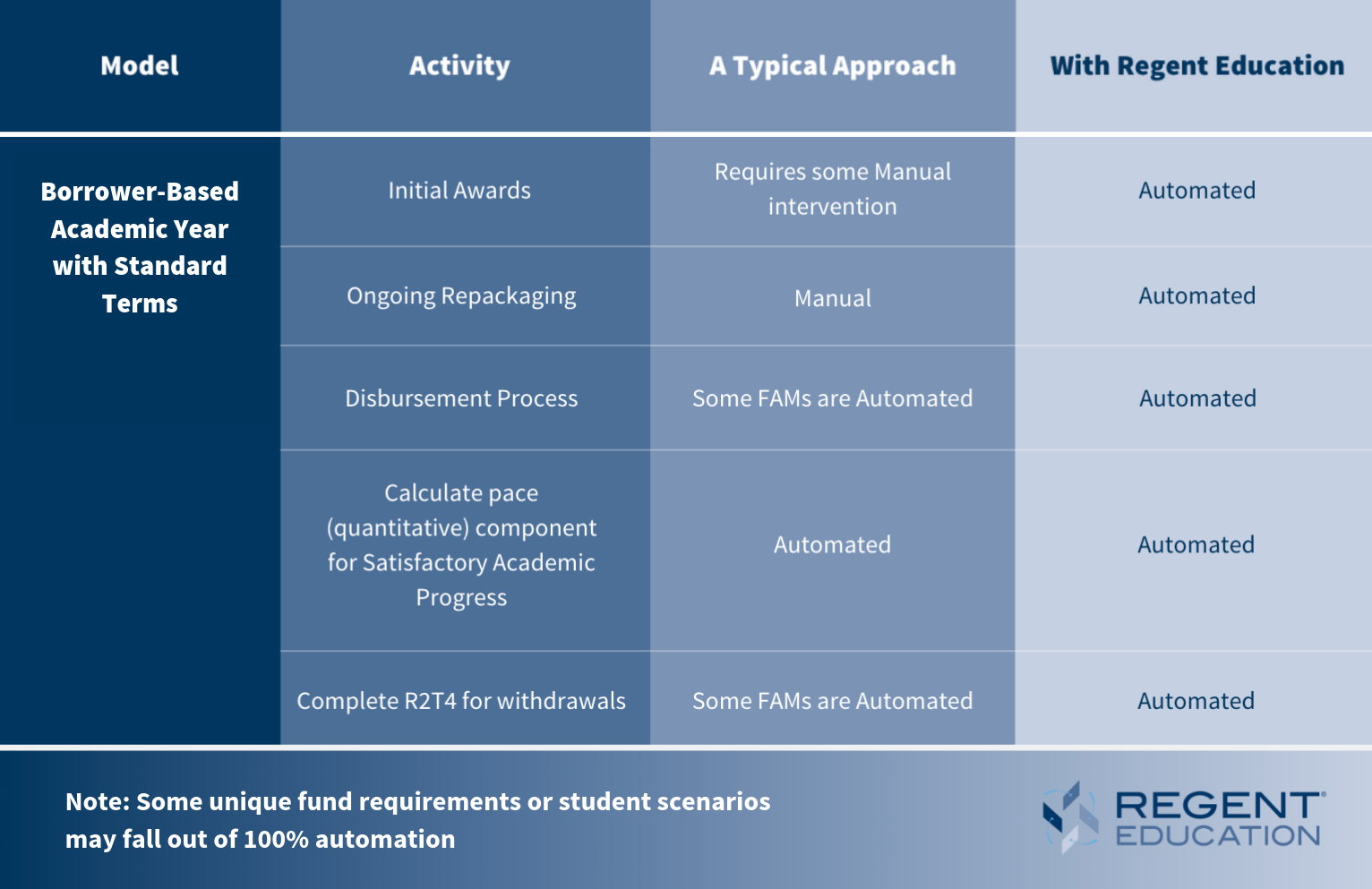 | Model | Activity | A Typical Approach | With Regent Education |
|---|---|---|---|
| Borrower-Based Academic Year with Standard Terms | Initial Awards | Requires some Manual intervention | Automated |
| | Ongoing Repackaging | Manual | Automated |
| | Disbursement Process | Some FAMs are Automated | Automated |
| | Calculate pace (quantitative) component for Satisfactory Academic Progress | Automated | Automated |
| | Complete R2T4 for withdrawals | Some FAMs are Automated | Automated |

Note: Some unique fund requirements or student scenarios may fall out of 100% automation

REGENT EDUCATION